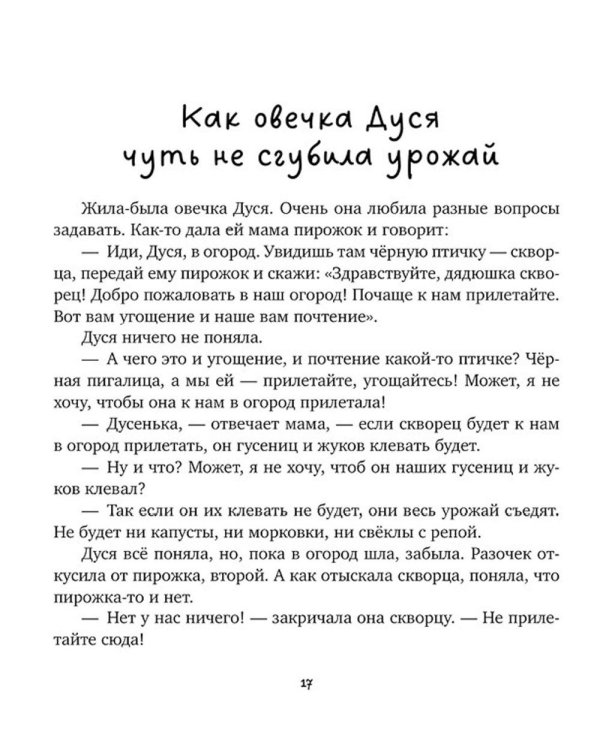 Как овечка Дуся чуть не сгубила урожай

Жила-была овечка Дуся. Очень она любила разные вопросы задавать. Как-то дала ей мама пирожок и говорит:

— Иди, Дуся, в огород. Увидишь там чёрную птичку — скворца, передай ему пирожок и скажи: «Здравствуйте, дядюшка скворец! Добро пожаловать в наш огород! Почаще к нам прилетайте. Вот вам угощение и наше вам почтение».

Дуся ничего не поняла.

— А чего это и угощение, и почтение какой-то птичке? Чёрная пигалица, а мы ей — прилетайте, угощайтесь! Может, я не хочу, чтобы она к нам в огород прилетала!

— Дусенька, — отвечает мама, — если скворец будет к нам в огород прилетать, он гусениц и жуков клевать будет.

— Ну и что? Может, я не хочу, чтоб он наших гусениц и жуков клевал?

— Так если он их клевать не будет, они весь урожай съедят. Не будет ни капусты, ни морковки, ни свёклы с репой.

Дуся всё поняла, но, пока в огород шла, забыла. Разочек откусила от пирожка, второй. А как отыскала скворца, поняла, что пирожка-то и нет.

— Нет у нас ничего! — закричала она скворцу. — Не прилетайте сюда!

17